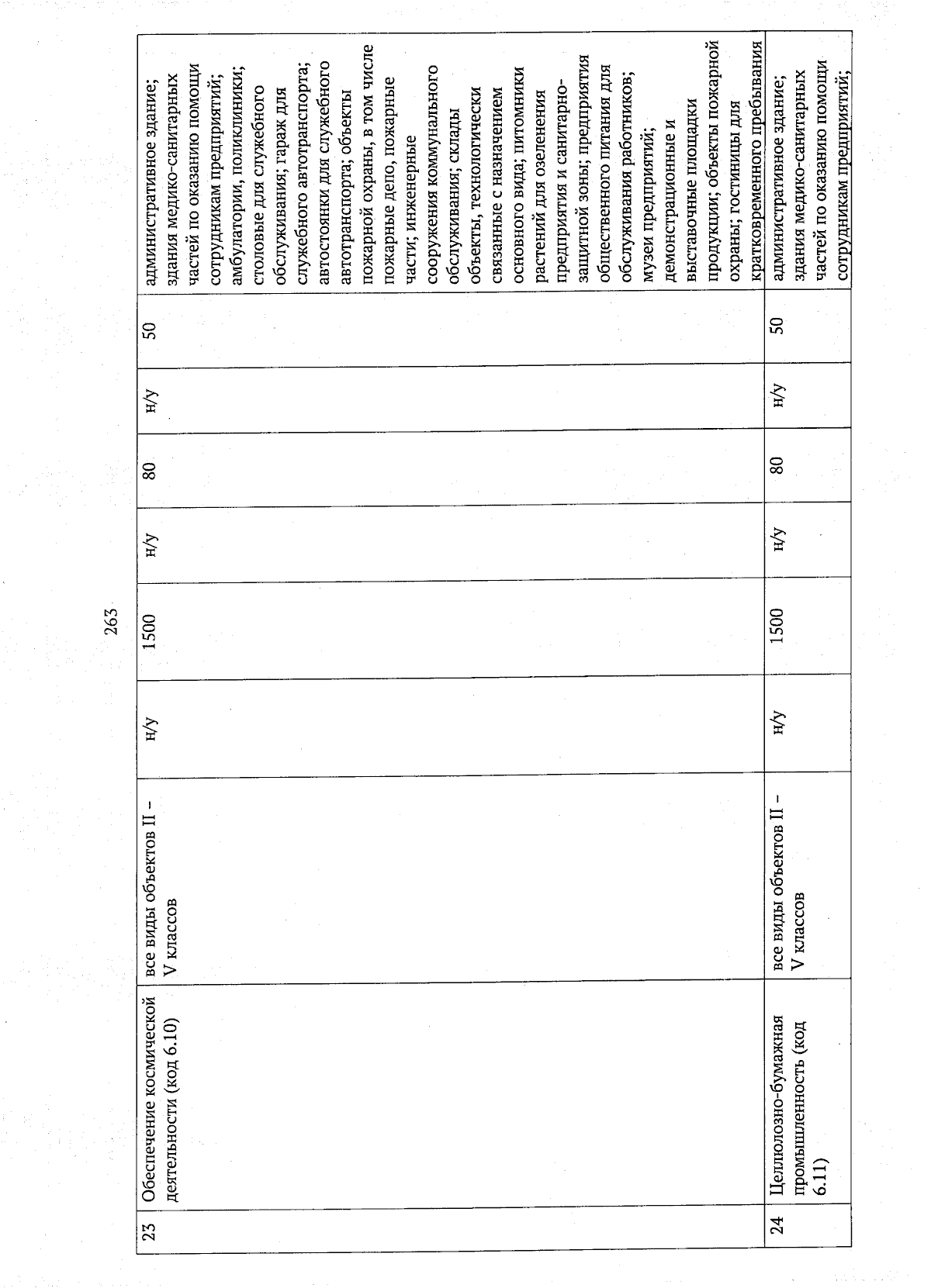 263

| 23 | Обеспечение космической деятельности (код 6.10) | все виды объектов II – V классов | н/у | 1500 | н/у | 80 | н/у | 50 | административное здание; здания медико-санитарных частей по оказанию помощи сотрудникам предприятий; амбулатории, поликлиники; столовые для служебного обслуживания; гараж для служебного автотранспорта; автостоянки для служебного автотранспорта; объекты пожарной охраны, в том числе пожарные депо, пожарные части; инженерные сооружения коммунального обслуживания; склады объекты, технологически связанные с назначением основного вида; питомники растений для озеленения предприятия и санитарно-защитной зоны; предприятия общественного питания для обслуживания работников; музеи предприятий; демонстрационные и выставочные площадки продукции; объекты пожарной охраны; гостиницы для кратковременного пребывания |
|---|---|---|---|---|---|---|---|---|---|
| 24 | Целлюлозно-бумажная промышленность (код 6.11) | все виды объектов II – V классов | н/у | 1500 | н/у | 80 | н/у | 50 | административное здание; здания медико-санитарных частей по оказанию помощи сотрудникам предприятий; |